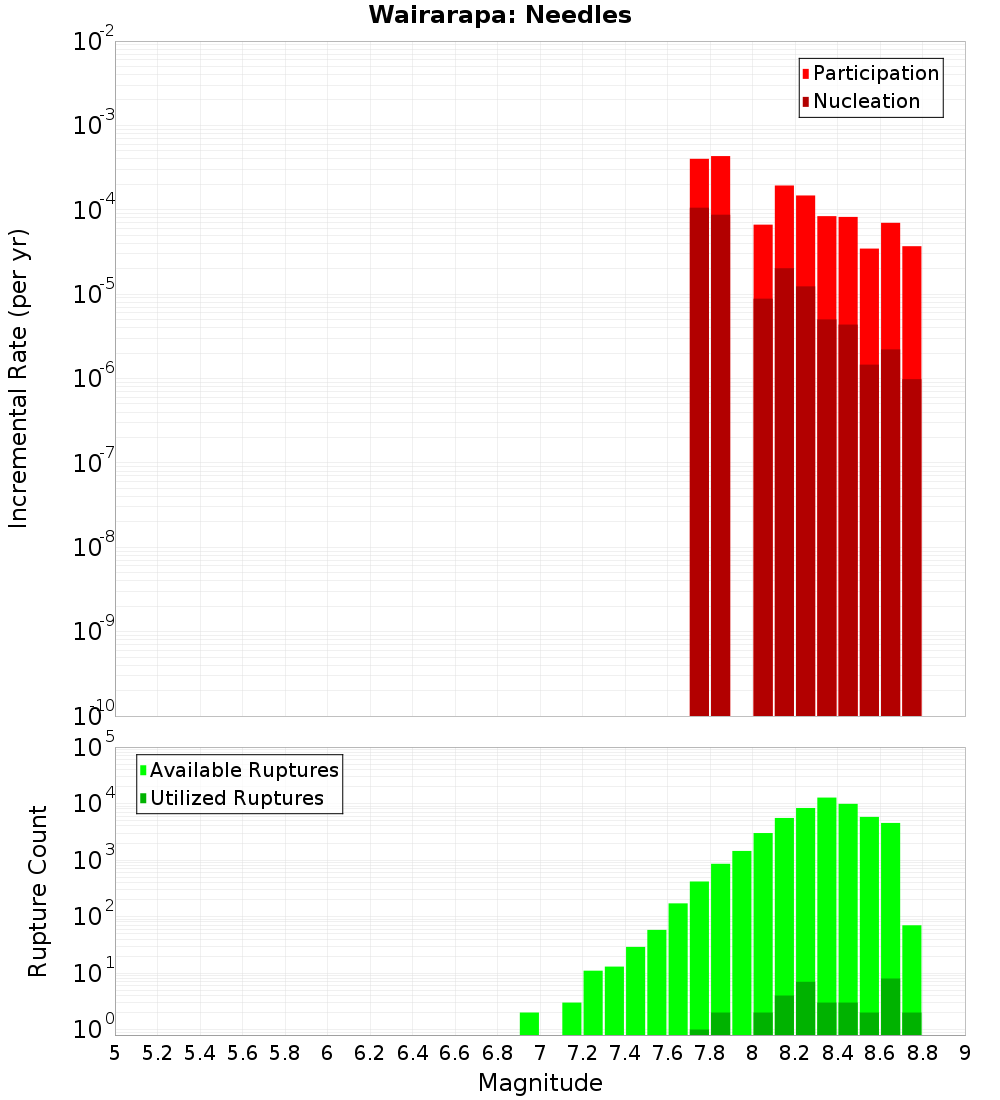 Wairarapa: Needles

Participation
Nucleation

Incremental Rate (per yr)

$10^{-2}$
$10^{-3}$
$10^{-4}$
$10^{-5}$
$10^{-6}$
$10^{-7}$
$10^{-8}$
$10^{-9}$
$10^{-10}$

Available Ruptures
Utilized Ruptures

Rupture Count

$10^{5}$
$10^{4}$
$10^{3}$
$10^{2}$
$10^{1}$
$10^{0}$

5 5.2 5.4 5.6 5.8 6 6.2 6.4 6.6 6.8 7 7.2 7.4 7.6 7.8 8 8.2 8.4 8.6 8.8 9

Magnitude